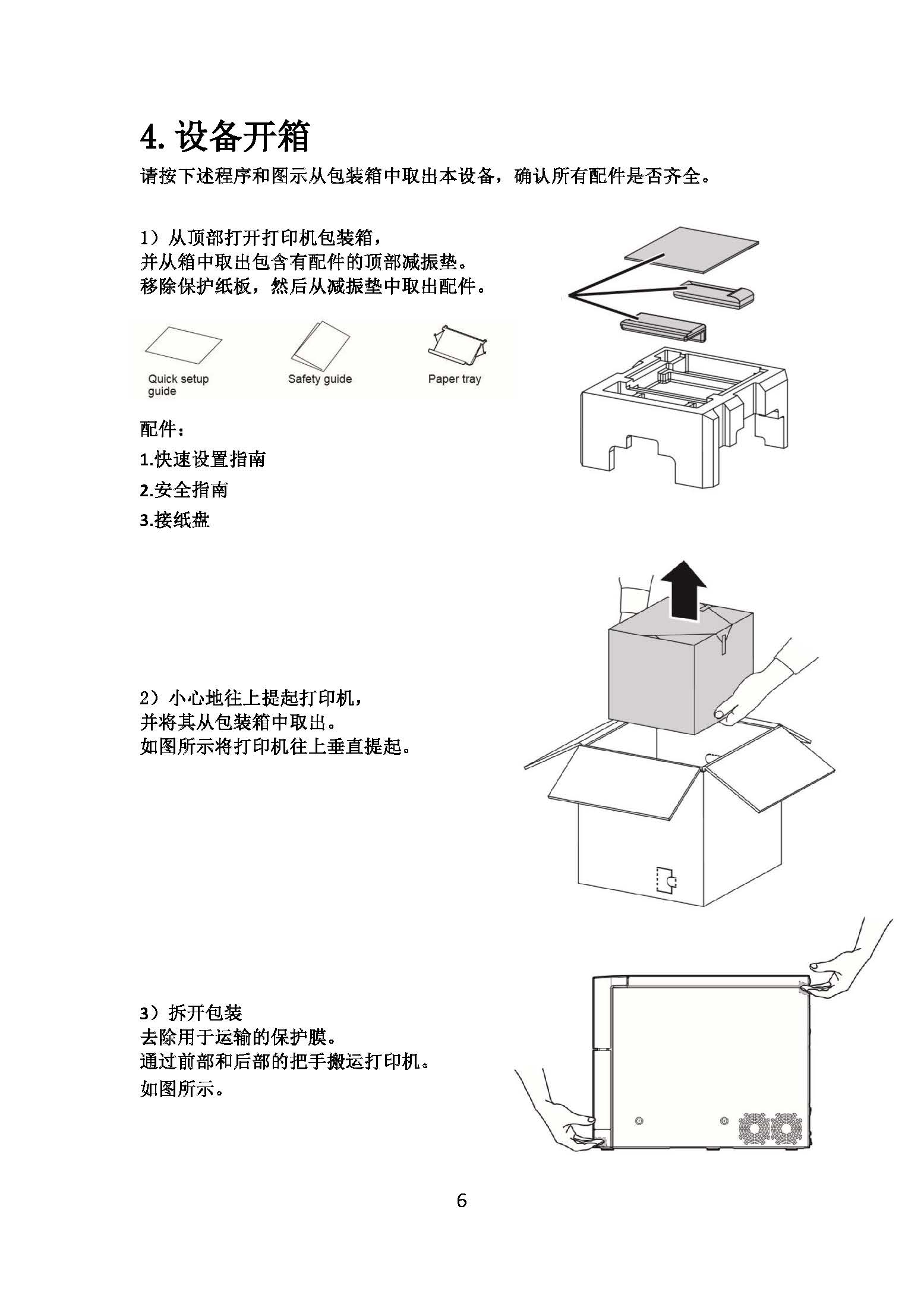 4. 设备开箱

请按下述程序和图示从包装箱中取出本设备，确认所有配件是否齐全。

1）从顶部打开打印机包装箱，
并从箱中取出包含有配件的顶部减振垫。
移除保护纸板，然后从减振垫中取出配件。

Quick setup guide

Safety guide

Paper tray

配件：

1.快速设置指南

2.安全指南

3.接纸盘

2）小心地往上提起打印机，
并将其从包装箱中取出。
如图所示将打印机往上垂直提起。

3）拆开包装
去除用于运输的保护膜。
通过前部和后部的把手搬运打印机。
如图所示。

6